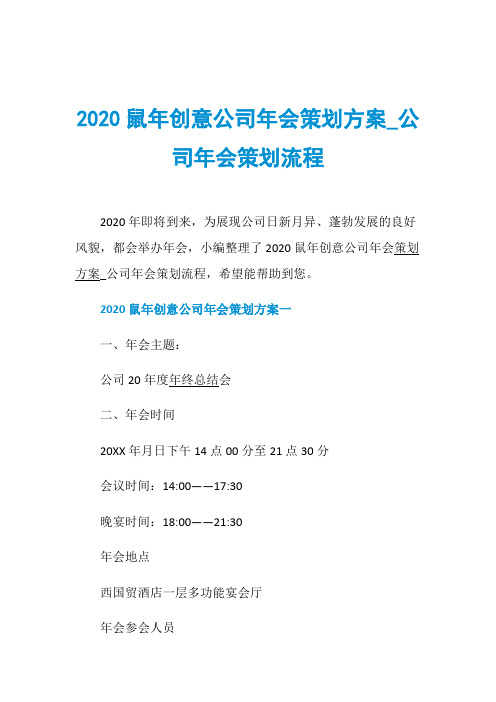 2020 鼠年创意公司年会策划方案_公司年会策划流程

2020 年即将到来，为展现公司日新月异、蓬勃发展的良好风貌，都会举办年会，小编整理了 2020 鼠年创意公司年会策划方案_公司年会策划流程，希望能帮助到您。

2020 鼠年创意公司年会策划方案一

一、年会主题：

公司 20 年度年终总结会

二、年会时间

20XX 年月日下午 14 点 00 分至 21 点 30 分

会议时间：14:00——17:30

晚宴时间：18:00——21:30

年会地点

西国贸酒店一层多功能宴会厅

年会参会人员